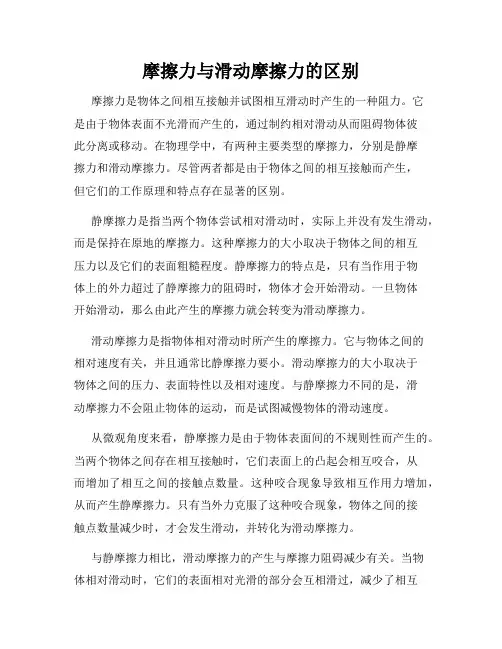 摩擦力与滑动摩擦力的区别

摩擦力是物体之间相互接触并试图相互滑动时产生的一种阻力。它是由于物体表面不光滑而产生的，通过制约相对滑动从而阻碍物体彼此分离或移动。在物理学中，有两种主要类型的摩擦力，分别是静摩擦力和滑动摩擦力。尽管两者都是由于物体之间的相互接触而产生，但它们的工作原理和特点存在显著的区别。

静摩擦力是指当两个物体尝试相对滑动时，实际上并没有发生滑动，而是保持在原地的摩擦力。这种摩擦力的大小取决于物体之间的相互压力以及它们的表面粗糙程度。静摩擦力的特点是，只有当作用于物体上的外力超过了静摩擦力的阻碍时，物体才会开始滑动。一旦物体开始滑动，那么由此产生的摩擦力就会转变为滑动摩擦力。

滑动摩擦力是指物体相对滑动时所产生的摩擦力。它与物体之间的相对速度有关，并且通常比静摩擦力要小。滑动摩擦力的大小取决于物体之间的压力、表面特性以及相对速度。与静摩擦力不同的是，滑动摩擦力不会阻止物体的运动，而是试图减慢物体的滑动速度。

从微观角度来看，静摩擦力是由于物体表面间的不规则性而产生的。当两个物体之间存在相互接触时，它们表面上的凸起会相互咬合，从而增加了相互之间的接触点数量。这种咬合现象导致相互作用力增加，从而产生静摩擦力。只有当外力克服了这种咬合现象，物体之间的接触点数量减少时，才会发生滑动，并转化为滑动摩擦力。

与静摩擦力相比，滑动摩擦力的产生与摩擦力阻碍减少有关。当物体相对滑动时，它们的表面相对光滑的部分会互相滑过，减少了相互